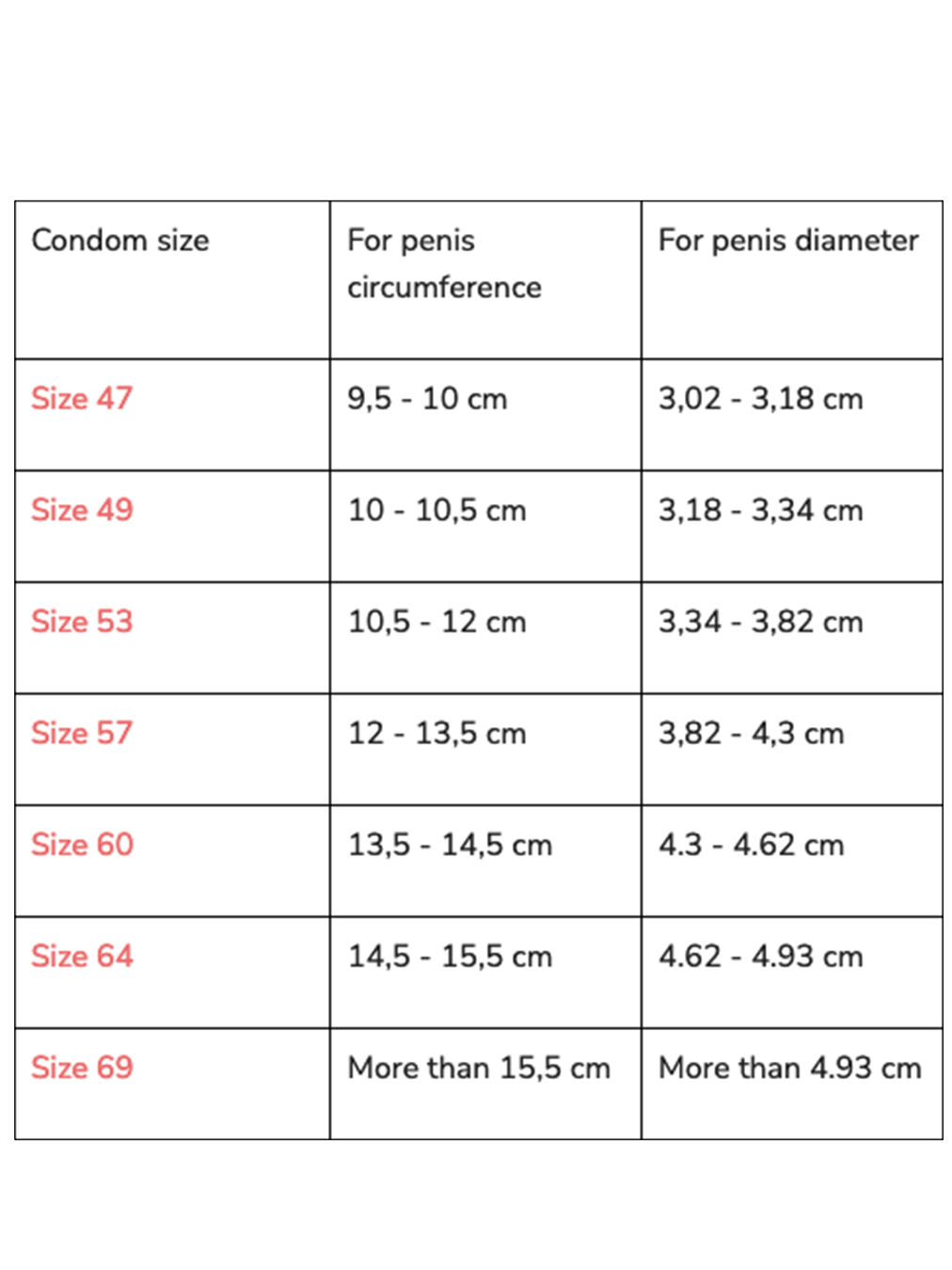 | Condom size | For penis circumference | For penis diameter |
|---|---|---|
| Size 47 | 9,5 - 10 cm | 3,02 - 3,18 cm |
| Size 49 | 10 - 10,5 cm | 3,18 - 3,34 cm |
| Size 53 | 10,5 - 12 cm | 3,34 - 3,82 cm |
| Size 57 | 12 - 13,5 cm | 3,82 - 4,3 cm |
| Size 60 | 13,5 - 14,5 cm | 4.3 - 4.62 cm |
| Size 64 | 14,5 - 15,5 cm | 4.62 - 4.93 cm |
| Size 69 | More than 15,5 cm | More than 4.93 cm |